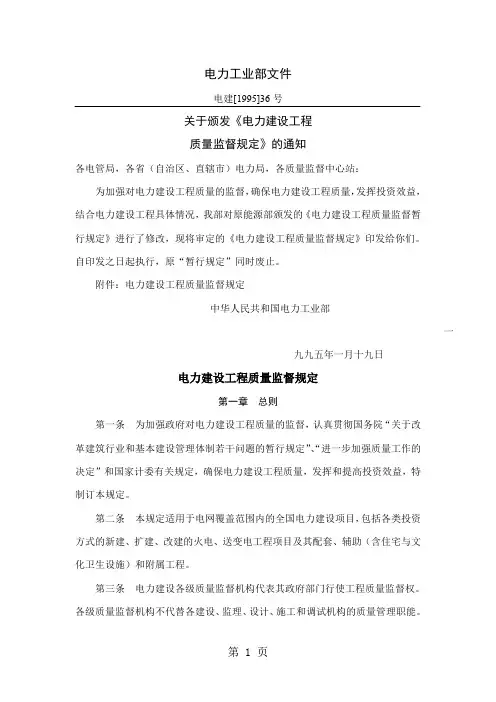 电力工业部文件

电建[1995]36 号

关于颁发《电力建设工程

质量监督规定》的通知

各电管局，各省（自治区、直辖市）电力局，各质量监督中心站：

为加强对电力建设工程质量的监督，确保电力建设工程质量，发挥投资效益，结合电力建设工程具体情况，我部对原能源部颁发的《电力建设工程质量监督暂行规定》进行了修改，现将审定的《电力建设工程质量监督规定》印发给你们。自印发之日起执行，原“暂行规定”同时废止。

附件：电力建设工程质量监督规定

中华人民共和国电力工业部

九九五年一月十九日

电力建设工程质量监督规定

第一章　总则

第一条　为加强政府对电力建设工程质量的监督，认真贯彻国务院“关于改革建筑行业和基本建设管理体制若干问题的暂行规定”、“进一步加强质量工作的决定”和国家计委有关规定，确保电力建设工程质量，发挥和提高投资效益，特制订本规定。

第二条　本规定适用于电网覆盖范围内的全国电力建设项目，包括各类投资方式的新建、扩建、改建的火电、送变电工程项目及其配套、辅助（含住宅与文化卫生设施）和附属工程。

第三条　电力建设各级质量监督机构代表其政府部门行使工程质量监督权。各级质量监督机构不代替各建设、监理、设计、施工和调试机构的质量管理职能。

第 1 页